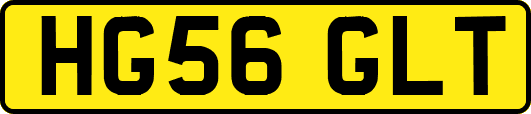 HG56 GLT